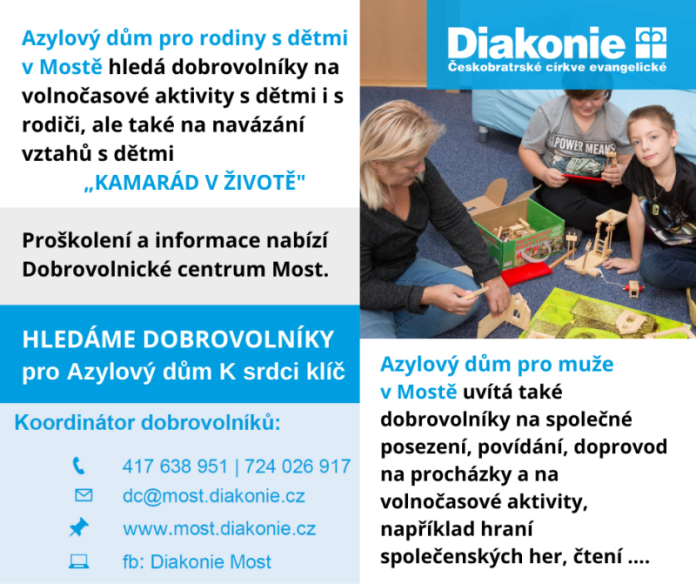 Azylový dům pro rodiny s dětmi v Mostě hledá dobrovolníky na volnočasové aktivity s dětmi i s rodiči, ale také na navázání vztahů s dětmi
„KAMARÁD V ŽIVOTĚ"

Proškolení a informace nabízí Dobrovolnické centrum Most.

HLEDÁME DOBROVOLNÍKY
pro Azylový dům K srdci klíč

Koordinátor dobrovolníků:

417 638 951 | 724 026 917
dc@most.diakonie.cz
www.most.diakonie.cz
fb: Diakonie Most

Diakonie
Českobratrské církve evangelické

POWER MEANS

Azylový dům pro muže v Mostě uvítá také dobrovolníky na společné posezení, povídání, doprovod na procházky a na volnočasové aktivity, například hraní společenských her, čtení ....